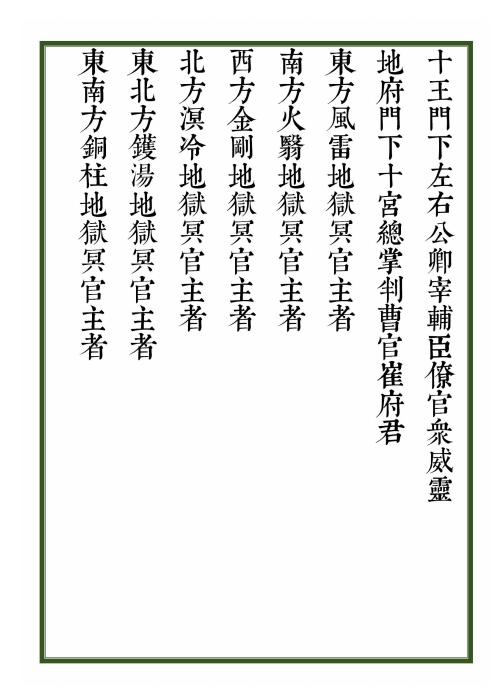 十王門下左右公卿宰輔臣僚官衆威靈

地府門下十宮總掌判曹官崔府君

東方風雷地獄冥官主者

南方火翳地獄冥官主者

西方金剛地獄冥官主者

北方溟冷地獄冥官主者

東北方鑊湯地獄冥官主者

東南方銅柱地獄冥官主者